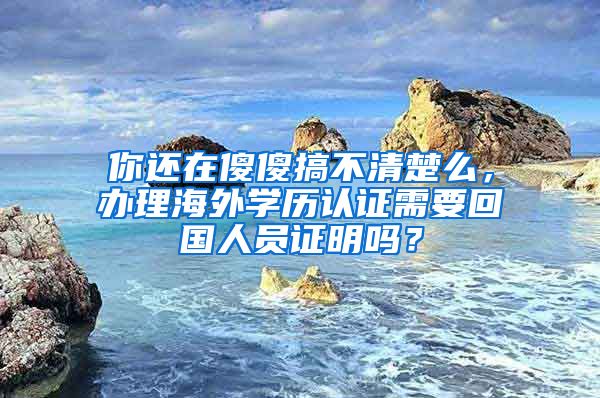 你还在傻傻搞不清楚么，办理海外学历认证需要回国人员证明吗？